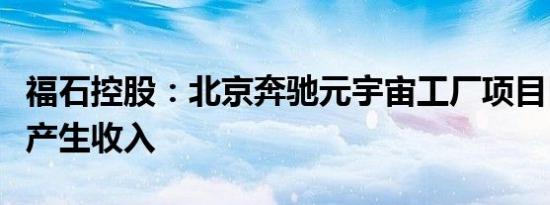 福石控股：北京奔驰元宇宙工厂项目产生收入